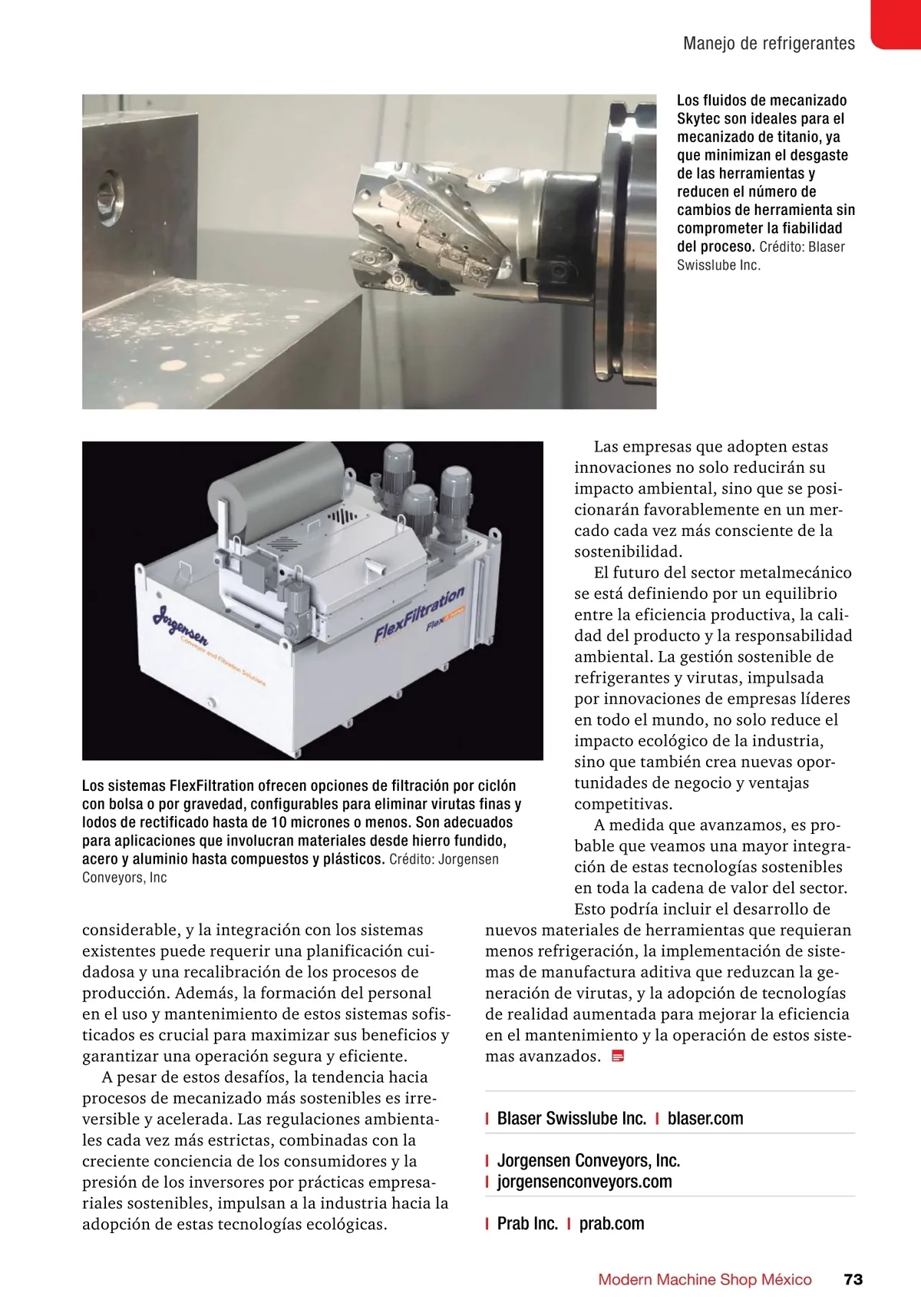 Manejo de refrigerantes

Los fluidos de mecanizado Skytec son ideales para el mecanizado de titanio, ya que minimizan el desgaste de las herramientas y reducen el número de cambios de herramienta sin comprometer la fiabilidad del proceso. Crédito: Blaser Swisslube Inc.

Jorgensen
Conveyor and Filtration Solutions
FlexFiltration
Flex

Los sistemas FlexFiltration ofrecen opciones de filtración por ciclón con bolsa o por gravedad, configurables para eliminar virutas finas y lodos de rectificado hasta de 10 micrones o menos. Son adecuados para aplicaciones que involucran materiales desde hierro fundido, acero y aluminio hasta compuestos y plásticos. Crédito: Jorgensen Conveyors, Inc

considerable, y la integración con los sistemas existentes puede requerir una planificación cuidadosa y una recalibración de los procesos de producción. Además, la formación del personal en el uso y mantenimiento de estos sistemas sofisticados es crucial para maximizar sus beneficios y garantizar una operación segura y eficiente.

A pesar de estos desafíos, la tendencia hacia procesos de mecanizado más sostenibles es irreversible y acelerada. Las regulaciones ambientales cada vez más estrictas, combinadas con la creciente conciencia de los consumidores y la presión de los inversores por prácticas empresariales sostenibles, impulsan a la industria hacia la adopción de estas tecnologías ecológicas.

Las empresas que adopten estas innovaciones no solo reducirán su impacto ambiental, sino que se posicionarán favorablemente en un mercado cada vez más consciente de la sostenibilidad.

El futuro del sector metalmecánico se está definiendo por un equilibrio entre la eficiencia productiva, la calidad del producto y la responsabilidad ambiental. La gestión sostenible de refrigerantes y virutas, impulsada por innovaciones de empresas líderes en todo el mundo, no solo reduce el impacto ecológico de la industria, sino que también crea nuevas oportunidades de negocio y ventajas competitivas.

A medida que avanzamos, es probable que veamos una mayor integración de estas tecnologías sostenibles en toda la cadena de valor del sector. Esto podría incluir el desarrollo de nuevos materiales de herramientas que requieran menos refrigeración, la implementación de sistemas de manufactura aditiva que reduzcan la generación de virutas, y la adopción de tecnologías de realidad aumentada para mejorar la eficiencia en el mantenimiento y la operación de estos sistemas avanzados.

| Blaser Swisslube Inc. | blaser.com

| Jorgensen Conveyors, Inc.
| jorgensenconveyors.com

| Prab Inc. | prab.com

Modern Machine Shop México 73